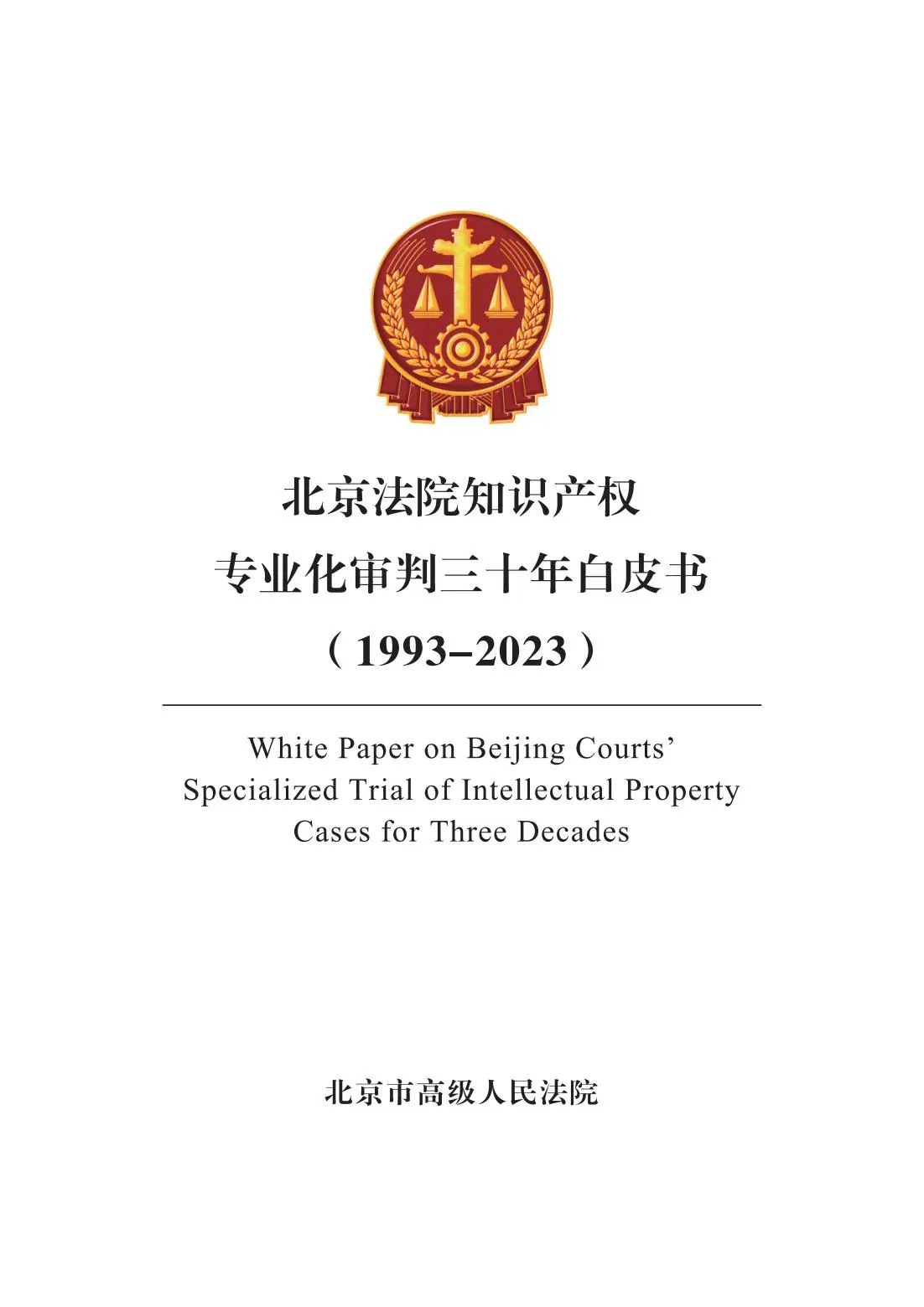 北京法院知识产权
专业化审判三十年白皮书
（1993–2023）

White Paper on Beijing Courts' Specialized Trial of Intellectual Property Cases for Three Decades

北京市高级人民法院